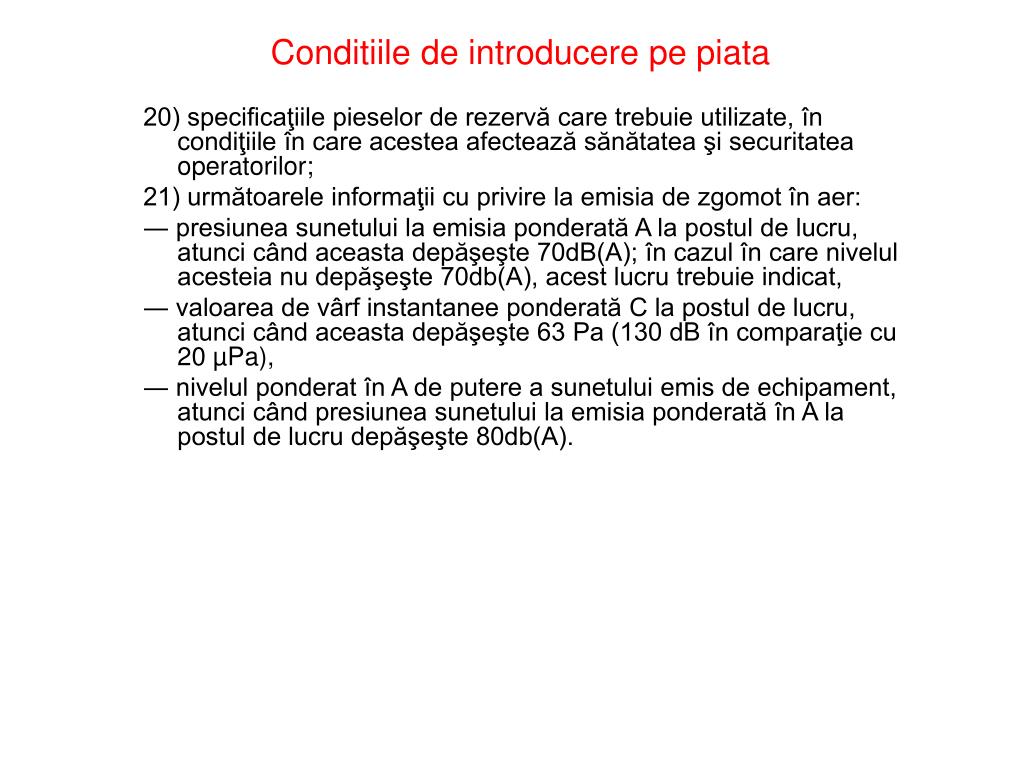 Conditiile de introducere pe piata

20) specificaţiile pieselor de rezervă care trebuie utilizate, în condiţiile în care acestea afectează sănătatea şi securitatea operatorilor;

21) următoarele informaţii cu privire la emisia de zgomot în aer:

— presiunea sunetului la emisia ponderată A la postul de lucru, atunci când aceasta depăşeşte 70dB(A); în cazul în care nivelul acesteia nu depăşeşte 70db(A), acest lucru trebuie indicat,

— valoarea de vârf instantanee ponderată C la postul de lucru, atunci când aceasta depăşeşte 63 Pa (130 dB în comparaţie cu 20 µPa),

— nivelul ponderat în A de putere a sunetului emis de echipament, atunci când presiunea sunetului la emisia ponderată în A la postul de lucru depăşeşte 80db(A).